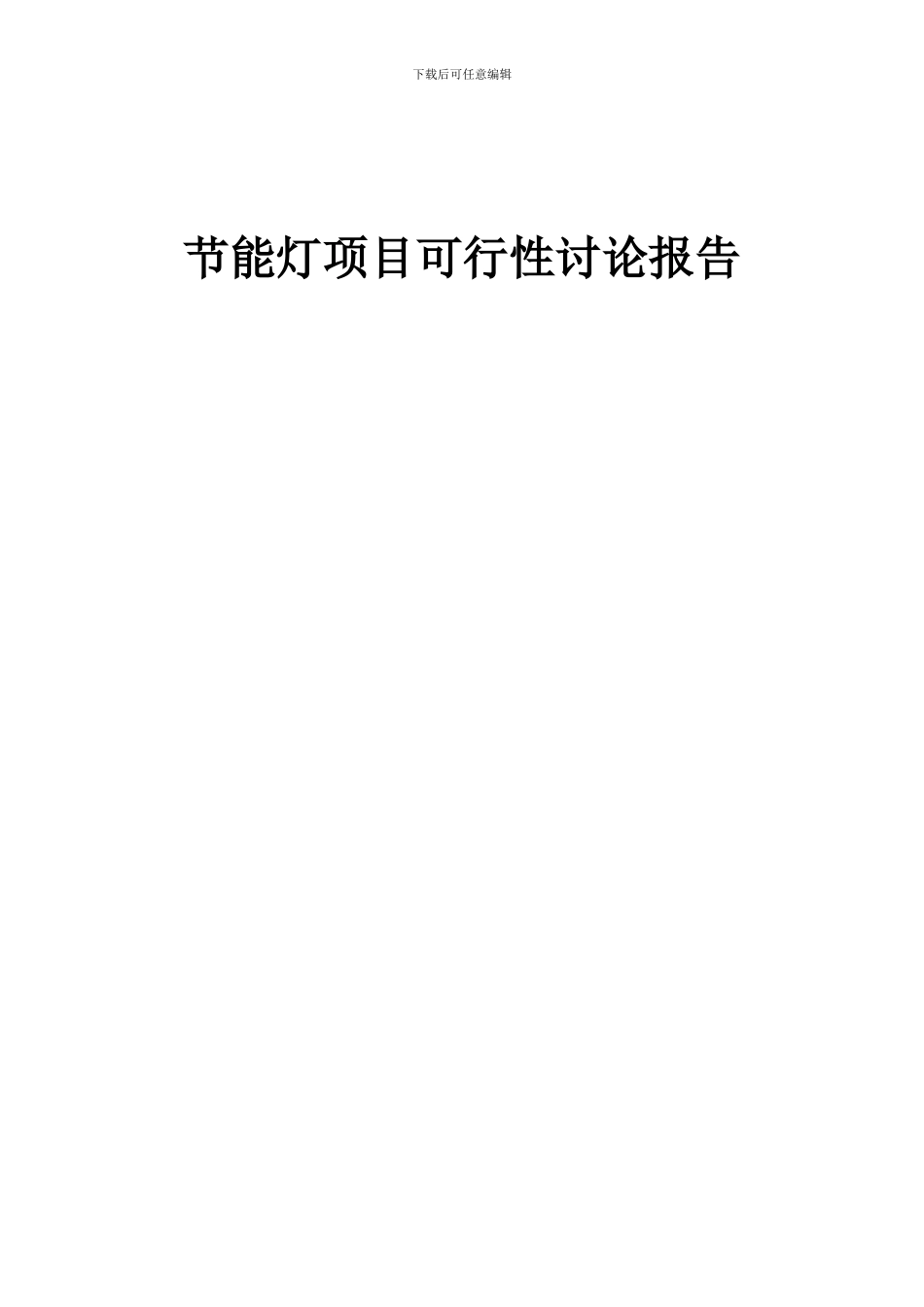 下载后可任意编辑

节能灯项目可行性讨论报告